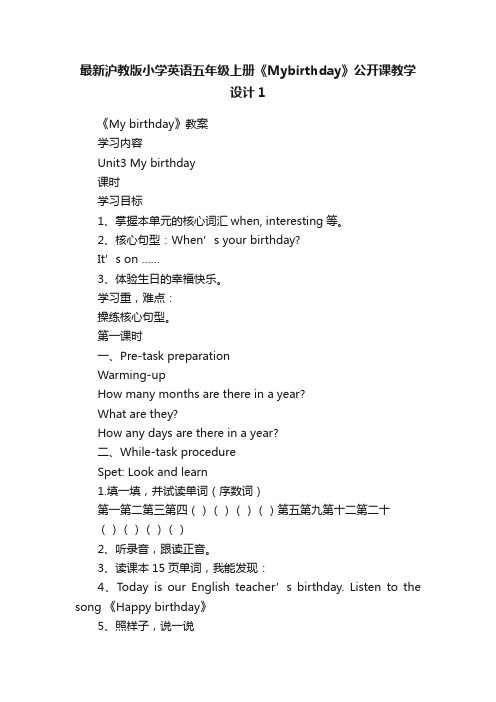 最新沪教版小学英语五年级上册《Mybirthday》公开课教学设计1

《My birthday》教案

学习内容

Unit3 My birthday

课时

学习目标

1、掌握本单元的核心词汇 when, interesting 等。

2、核心句型：When’s your birthday?

It’s on ……

3、体验生日的幸福快乐。

学习重，难点：

操练核心句型。

第一课时

一、Pre-task preparation

Warming-up

How many months are there in a year?

What are they?

How any days are there in a year?

二、While-task procedure

Spet: Look and learn

1.填一填，并试读单词（序数词）

第一第二第三第四（）（）（）（）第五第九第十二第二十（）（）（）（）

2、听录音，跟读正音。

3、读课本 15 页单词，我能发现：

4、Today is our English teacher’s birthday. Listen to the song 《Happy birthday》

5、照样子，说一说